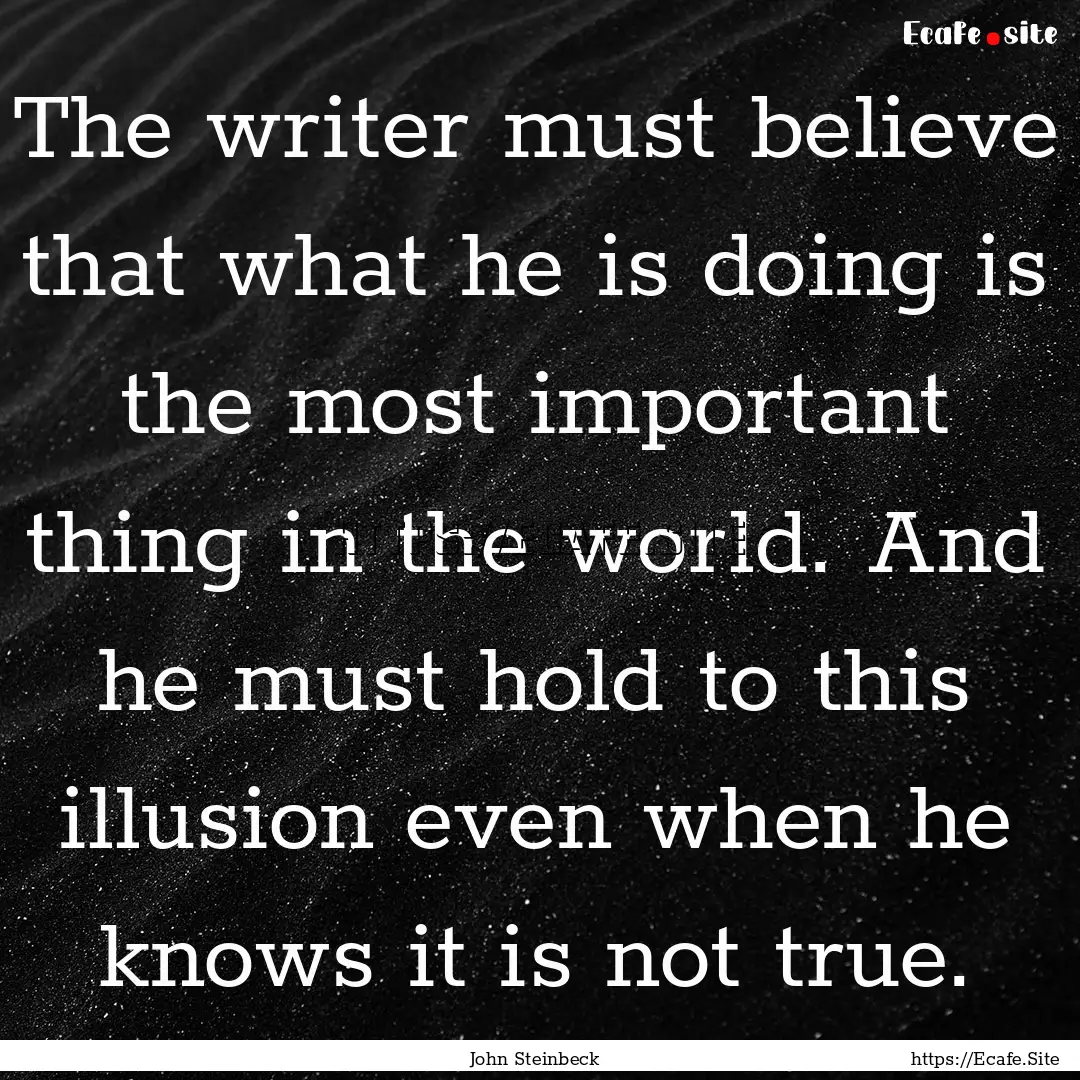 Ecafe.site

The writer must believe that what he is doing is the most important thing in the world. And he must hold to this illusion even when he knows it is not true.

John Steinbeck

https://Ecafe.Site